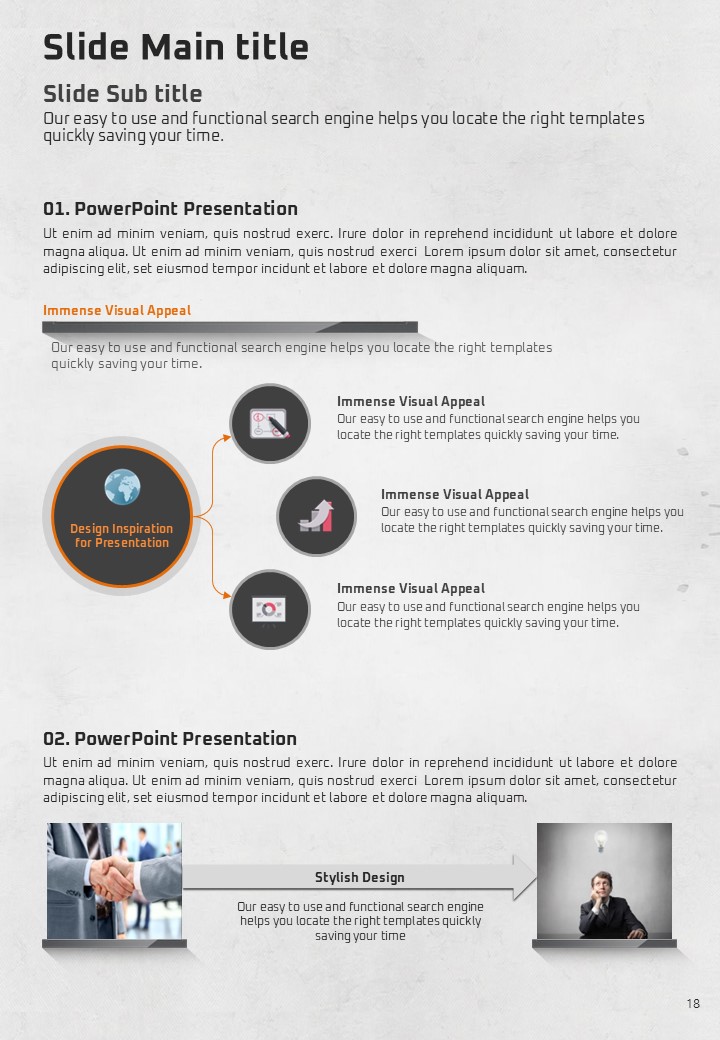 Slide Main title

Slide Sub title

Our easy to use and functional search engine helps you locate the right templates quickly saving your time.

01. PowerPoint Presentation

Ut enim ad minim veniam, quis nostrud exerc. Irure dolor in reprehend incididunt ut labore et dolore magna aliqua. Ut enim ad minim veniam, quis nostrud exerci Lorem ipsum dolor sit amet, consectetur adipiscing elit, set eiusmod tempor incidunt et labore et dolore magna aliquam.

Immense Visual Appeal

Our easy to use and functional search engine helps you locate the right templates quickly saving your time.

Design Inspiration for Presentation

Immense Visual Appeal

Our easy to use and functional search engine helps you locate the right templates quickly saving your time.

Immense Visual Appeal

Our easy to use and functional search engine helps you locate the right templates quickly saving your time.

Immense Visual Appeal

Our easy to use and functional search engine helps you locate the right templates quickly saving your time.

02. PowerPoint Presentation

Ut enim ad minim veniam, quis nostrud exerc. Irure dolor in reprehend incididunt ut labore et dolore magna aliqua. Ut enim ad minim veniam, quis nostrud exerci Lorem ipsum dolor sit amet, consectetur adipiscing elit, set eiusmod tempor incidunt et labore et dolore magna aliquam.

Stylish Design

Our easy to use and functional search engine helps you locate the right templates quickly saving your time

18